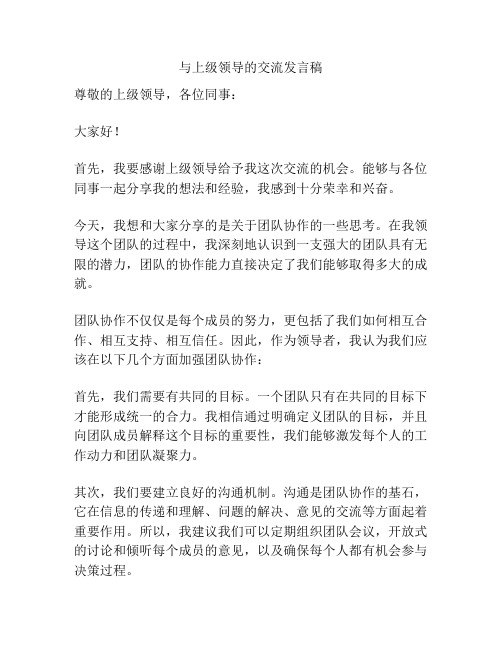 与上级领导的交流发言稿

尊敬的上级领导，各位同事：

大家好！

首先，我要感谢上级领导给予我这次交流的机会。能够与各位同事一起分享我的想法和经验，我感到十分荣幸和兴奋。

今天，我想和大家分享的是关于团队协作的一些思考。在我领导这个团队的过程中，我深刻地认识到一支强大的团队具有无限的潜力，团队的协作能力直接决定了我们能够取得多大的成就。

团队协作不仅仅是每个成员的努力，更包括了我们如何相互合作、相互支持、相互信任。因此，作为领导者，我认为我们应该在以下几个方面加强团队协作：

首先，我们需要有共同的目标。一个团队只有在共同的目标下才能形成统一的合力。我相信通过明确定义团队的目标，并且向团队成员解释这个目标的重要性，我们能够激发每个人的工作动力和团队凝聚力。

其次，我们要建立良好的沟通机制。沟通是团队协作的基石，它在信息的传递和理解、问题的解决、意见的交流等方面起着重要作用。所以，我建议我们可以定期组织团队会议，开放式的讨论和倾听每个成员的意见，以及确保每个人都有机会参与决策过程。